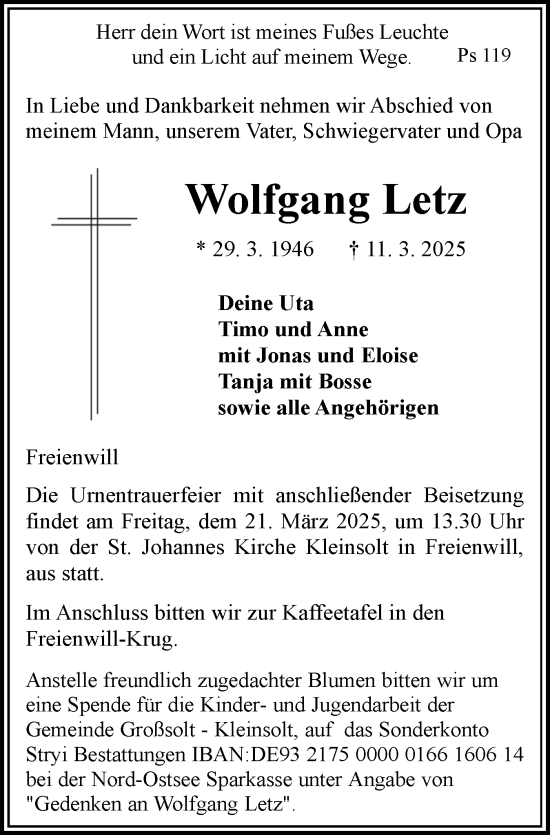 Herr dein Wort ist meines Fußes Leuchte und ein Licht auf meinem Wege. Ps 119

In Liebe und Dankbarkeit nehmen wir Abschied von meinem Mann, unserem Vater, Schwiegervater und Opa

Wolfgang Letz

* 29. 3. 1946 † 11. 3. 2025

Deine Uta
Timo und Anne
mit Jonas und Eloise
Tanja mit Bosse
sowie alle Angehörigen

Freienwill

Die Urnentrauerfeier mit anschließender Beisetzung findet am Freitag, dem 21. März 2025, um 13.30 Uhr von der St. Johannes Kirche Kleinsolt in Freienwill, aus statt.

Im Anschluss bitten wir zur Kaffeetafel in den Freienwill-Krug.

Anstelle freundlich zugedachter Blumen bitten wir um eine Spende für die Kinder- und Jugendarbeit der Gemeinde Großsolt - Kleinsolt, auf das Sonderkonto Stryi Bestattungen IBAN:DE93 2175 0000 0166 1606 14 bei der Nord-Ostsee Sparkasse unter Angabe von "Gedenken an Wolfgang Letz".